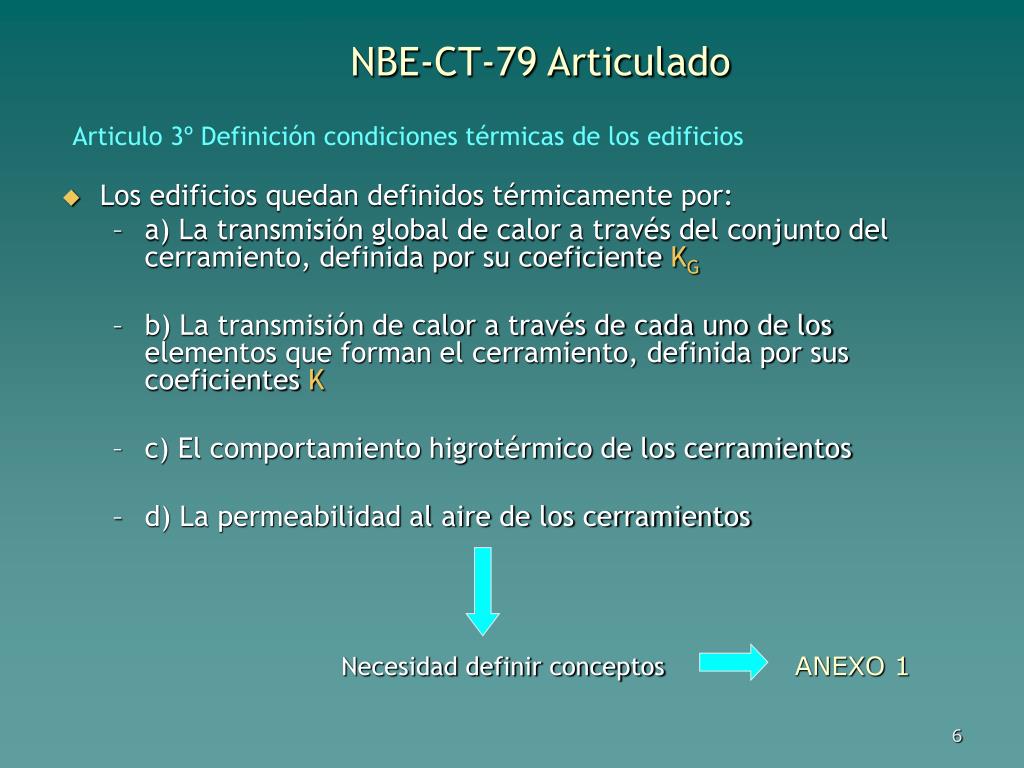 NBE-CT-79 Articulado

Articulo 3º Definición condiciones térmicas de los edificios

Los edificios quedan definidos térmicamente por:

– a) La transmisión global de calor a través del conjunto del cerramiento, definida por su coeficiente $K_G$

– b) La transmisión de calor a través de cada uno de los elementos que forman el cerramiento, definida por sus coeficientes K

– c) El comportamiento higrotérmico de los cerramientos

– d) La permeabilidad al aire de los cerramientos

Necesidad definir conceptos

ANEXO 1

6